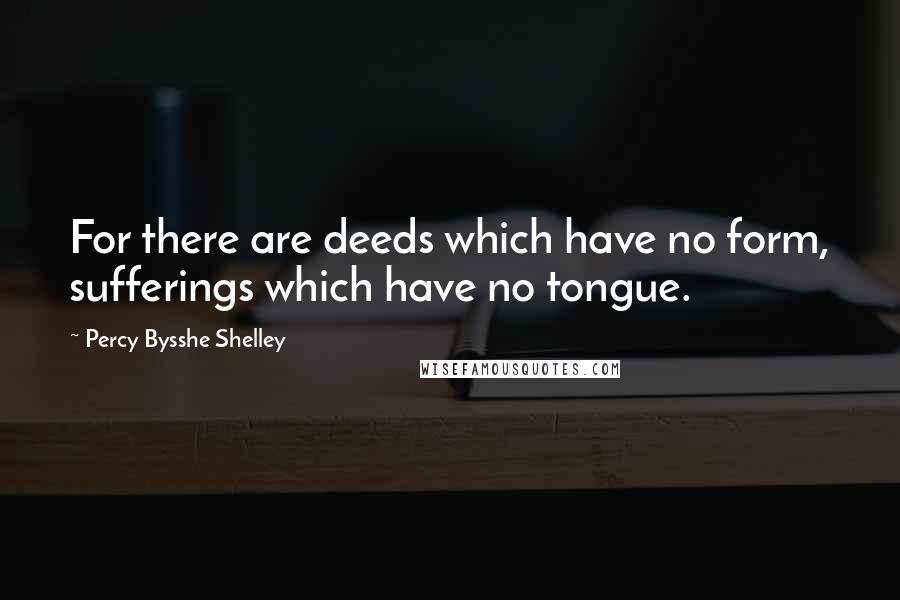 For there are deeds which have no form, sufferings which have no tongue.

~ Percy Bysshe Shelley

WISEFAMOUSQUOTES.COM